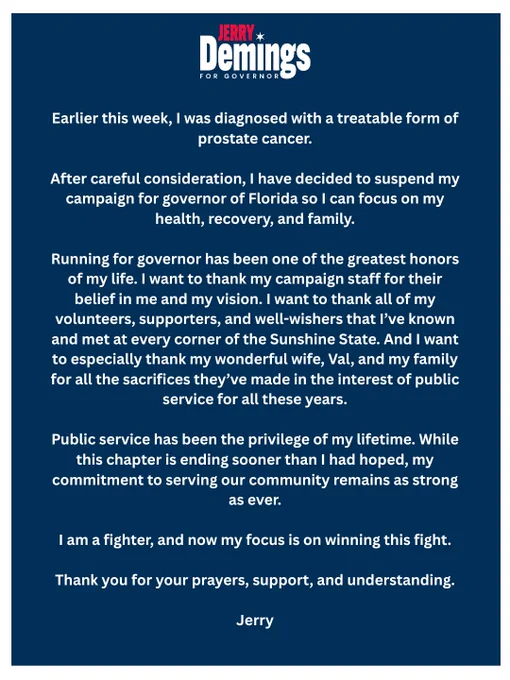 JERRY
Demings
FOR GOVERNOR

Earlier this week, I was diagnosed with a treatable form of prostate cancer.

After careful consideration, I have decided to suspend my campaign for governor of Florida so I can focus on my health, recovery, and family.

Running for governor has been one of the greatest honors of my life. I want to thank my campaign staff for their belief in me and my vision. I want to thank all of my volunteers, supporters, and well-wishers that I've known and met at every corner of the Sunshine State. And I want to especially thank my wonderful wife, Val, and my family for all the sacrifices they've made in the interest of public service for all these years.

Public service has been the privilege of my lifetime. While this chapter is ending sooner than I had hoped, my commitment to serving our community remains as strong as ever.

I am a fighter, and now my focus is on winning this fight.

Thank you for your prayers, support, and understanding.

Jerry